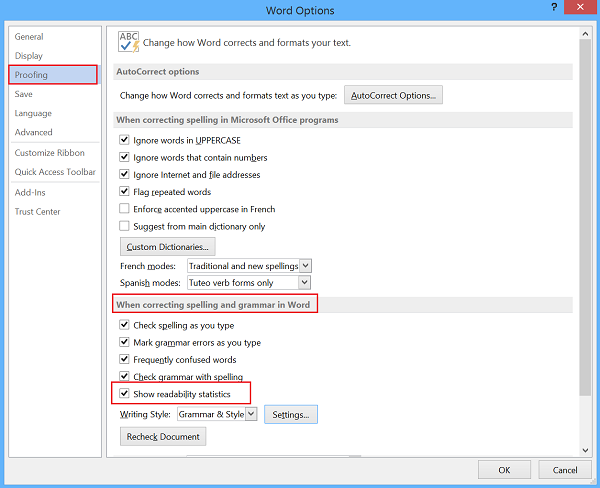 Word Options

?

General
Display
Proofing
Save
Language
Advanced
Customize Ribbon
Quick Access Toolbar
Add-Ins
Trust Center

ABC

Change how Word corrects and formats your text.

AutoCorrect options

Change how Word corrects and formats text as you type: AutoCorrect Options...

When correcting spelling in Microsoft Office programs

Ignore words in UPPERCASE
Ignore words that contain numbers
Ignore Internet and file addresses
Flag repeated words
Enforce accented uppercase in French
Suggest from main dictionary only

Custom Dictionaries...

French modes: Traditional and new spellings
Spanish modes: Tuteo verb forms only

When correcting spelling and grammar in Word

Check spelling as you type
Mark grammar errors as you type
Frequently confused words
Check grammar with spelling
Show readability statistics

Writing Style: Grammar & Style Settings...

Recheck Document

OK Cancel